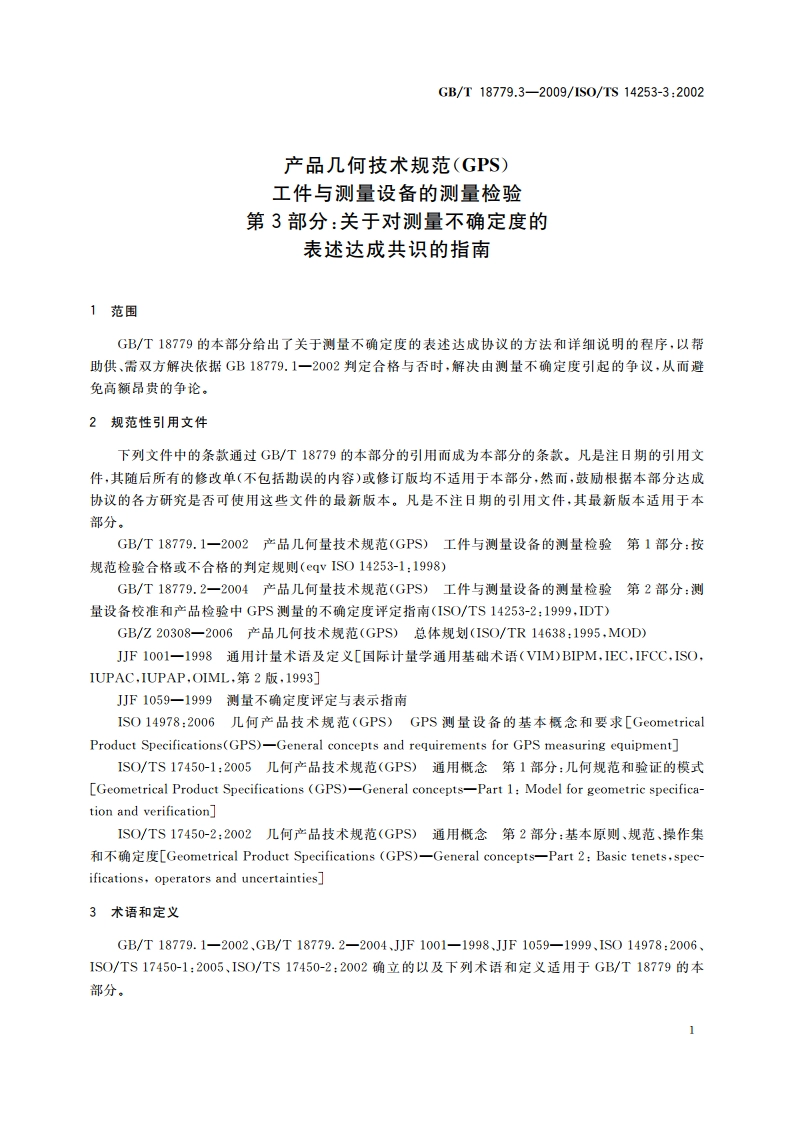 GB/T 18779.3—2009/ISO/TS 14253-3:2002

产品几何技术规范(GPS)
工件与测量设备的测量检验
第3部分:关于对测量不确定度的
表述达成共识的指南

1 范围

GB/T 18779的本部分给出了关于测量不确定度的表述达成协议的方法和详细说明的程序,以帮助供、需双方解决依据GB 18779.1—2002判定合格与否时,解决由测量不确定度引起的争议,从而避免高额昂贵的争论。

2 规范性引用文件

下列文件中的条款通过GB/T 18779的本部分的引用而成为本部分的条款。凡是注日期的引用文件,其随后所有的修改单(不包括勘误的内容)或修订版均不适用于本部分,然而,鼓励根据本部分达成协议的各方研究是否可使用这些文件的最新版本。凡是不注日期的引用文件,其最新版本适用于本部分。

GB/T 18779.1—2002 产品几何量技术规范(GPS) 工件与测量设备的测量检验 第1部分:按规范检验合格或不合格的判定规则(eqv ISO 14253-1:1998)

GB/T 18779.2—2004 产品几何量技术规范(GPS) 工件与测量设备的测量检验 第2部分:测量设备校准和产品检验中GPS测量的不确定度评定指南(ISO/TS 14253-2:1999,IDT)

GB/Z 20308—2006 产品几何技术规范(GPS) 总体规划(ISO/TR 14638:1995,MOD)

JJF 1001—1998 通用计量术语及定义[国际计量学通用基础术语(VIM)BIPM,IEC,IFCC,ISO,IUPAC,IUPAP,OIML,第2版,1993]

JJF 1059—1999 测量不确定度评定与表示指南

ISO 14978:2006 几何产品技术规范(GPS) GPS测量设备的基本概念和要求[Geometrical Product Specifications(GPS)—General concepts and requirements for GPS measuring equipment]

ISO/TS 17450-1:2005 几何产品技术规范(GPS) 通用概念 第1部分:几何规范和验证的模式[Geometrical Product Specifications (GPS)—General concepts—Part 1: Model for geometric specification and verification]

ISO/TS 17450-2:2002 几何产品技术规范(GPS) 通用概念 第2部分:基本原则、规范、操作集和不确定度[Geometrical Product Specifications (GPS)—General concepts—Part 2: Basic tenets, specifications, operators and uncertainties]

3 术语和定义

GB/T 18779.1—2002、GB/T 18779.2—2004、JJF 1001—1998、JJF 1059—1999、ISO 14978:2006、ISO/TS 17450-1:2005、ISO/TS 17450-2:2002确立的以及下列术语和定义适用于GB/T 18779的本部分。

1